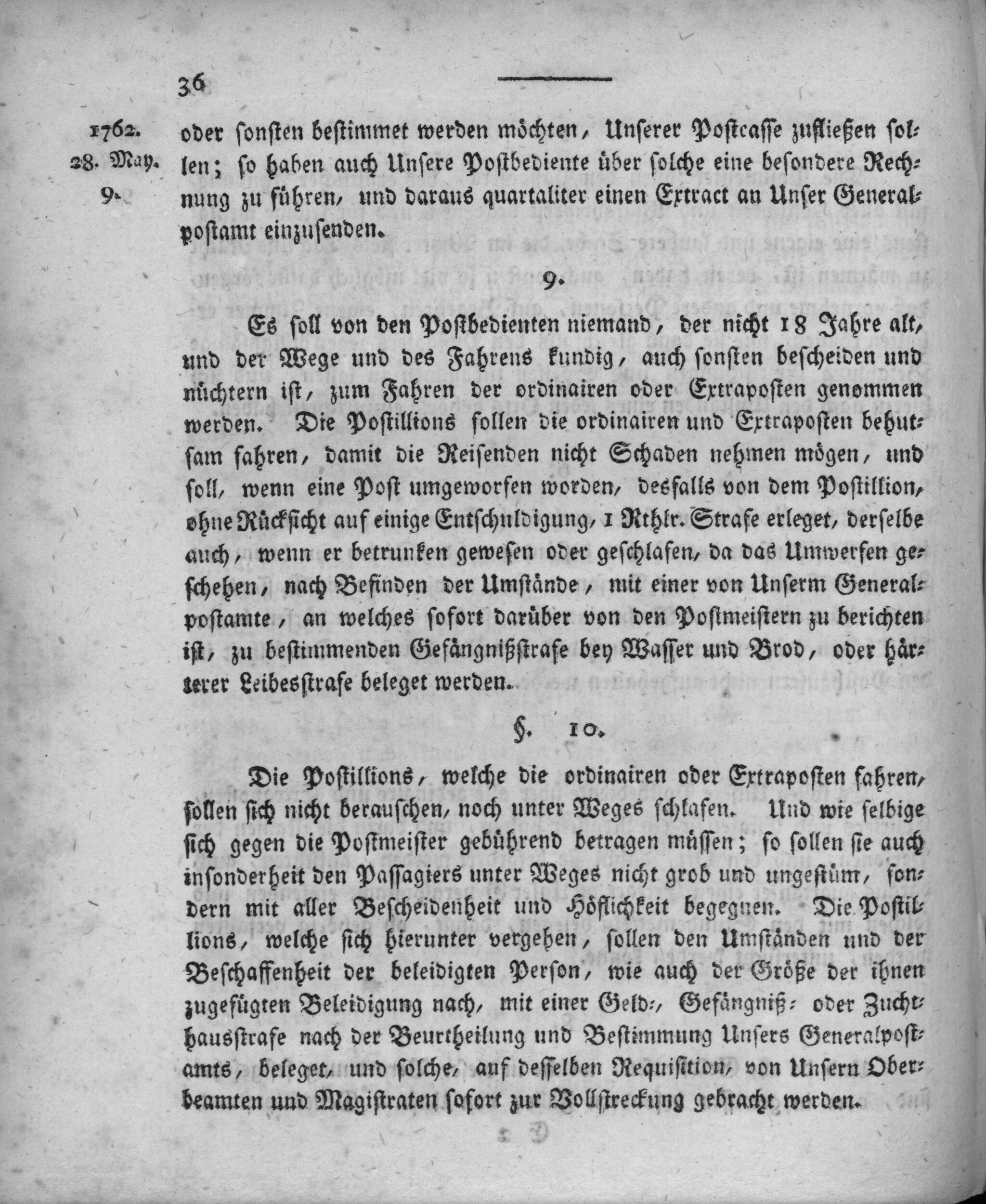 36

1762.
28. May.
9.

oder sonsten bestimmet werden möchten, Unserer Postcasse zufließen sollen; so haben auch Unsere Postbediente über solche eine besondere Rechnung zu führen, und daraus quartaliter einen Extract an Unser Generalpostamt einzusenden.

9.

Es soll von den Postbedienten niemand, der nicht 18 Jahre alt, und der Wege und des Fahrens kundig, auch sonsten bescheiden und nüchtern ist, zum Fahren der ordinairen oder Extraposten genommen werden. Die Postillions sollen die ordinairen und Extraposten behutsam fahren, damit die Reisenden nicht Schaden nehmen mögen, und soll, wenn eine Post umgeworfen worden, desfalls von dem Postillion, ohne Rücksicht auf einige Entschuldigung, 1 Rthlr. Strafe erleget, derselbe auch, wenn er betrunken gewesen oder geschlafen, da das Umwerfen geschehen, nach Befinden der Umstände, mit einer von Unserm Generalpostamte, an welches sofort darüber von den Postmeistern zu berichten ist, zu bestimmenden Gefängnißstrafe bey Wasser und Brod, oder härterer Leibesstrafe beleget werden.

§. 10.

Die Postillions, welche die ordinairen oder Extraposten fahren, sollen sich nicht berauschen, noch unter Weges schlafen. Und wie selbige sich gegen die Postmeister gebührend betragen müssen; so sollen sie auch insonderheit den Passagiers unter Weges nicht grob und ungestüm, sondern mit aller Bescheidenheit und Höflichkeit begegnen. Die Postillions, welche sich hierunter vergehen, sollen den Umständen und der Beschaffenheit der beleidigten Person, wie auch der Größe der ihnen zugefügten Beleidigung nach, mit einer Geld-, Gefängniß- oder Zuchthausstrafe nach der Beurtheilung und Bestimmung Unsers Generalpostamts, beleget, und solche, auf desselben Requisition, von Unsern Oberbeamten und Magistraten sofort zur Vollstreckung gebracht werden.